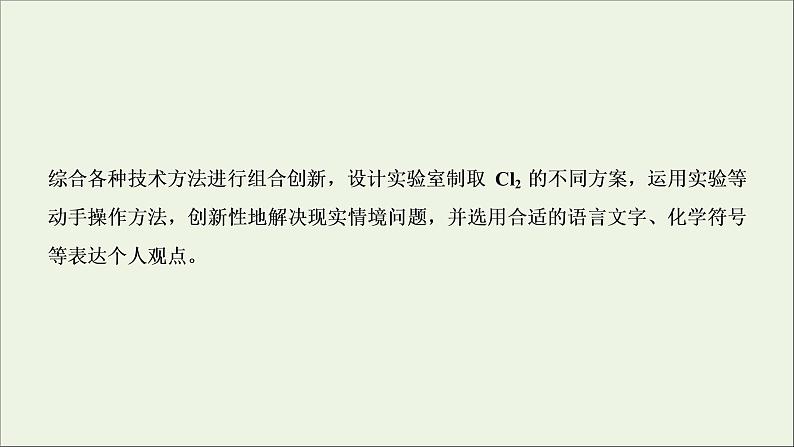 综合各种技术方法进行组合创新，设计实验室制取 $Cl_2$ 的不同方案，运用实验等动手操作方法，创新性地解决现实情境问题，并选用合适的语言文字、化学符号等表达个人观点。